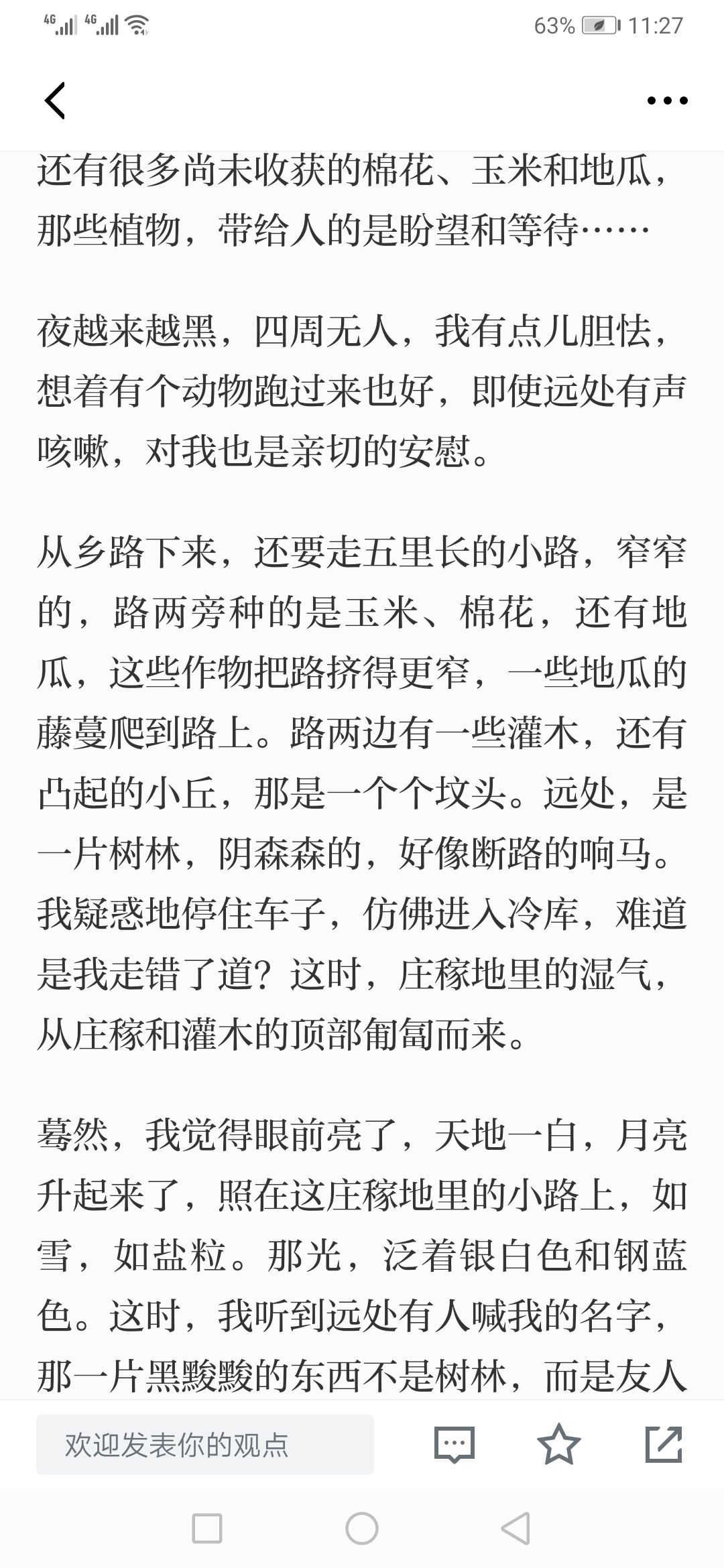 4G 4G 63% 11:27

还有很多尚未收获的棉花、玉米和地瓜，那些植物，带给人的是盼望和等待……

夜越来越黑，四周无人，我有点儿胆怯，想着有个动物跑过来也好，即使远处有声咳嗽，对我也是亲切的安慰。

从乡路下来，还要走五里长的小路，窄窄的，路两旁种的是玉米、棉花，还有地瓜，这些作物把路挤得更窄，一些地瓜的藤蔓爬到路上。路两边有一些灌木，还有凸起的小丘，那是一个个坟头。远处，是一片树林，阴森森的，好像断路的响马。我疑惑地停住车子，仿佛进入冷库，难道是我走错了道？这时，庄稼地里的湿气，从庄稼和灌木的顶部匍匐而来。

蓦然，我觉得眼前亮了，天地一白，月亮升起来了，照在这庄稼地里的小路上，如雪，如盐粒。那光，泛着银白色和钢蓝色。这时，我听到远处有人喊我的名字，那一片黑黢黢的东西不是树林，而是友人

欢迎发表你的观点